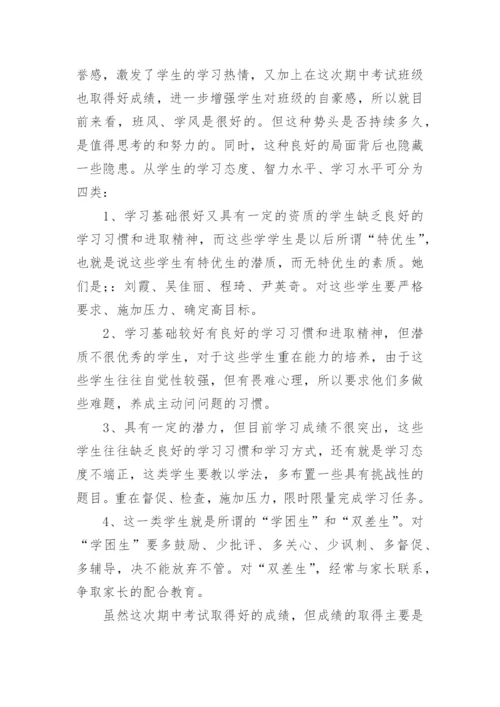 誉感，激发了学生的学习热情，又加上在这次期中考试班级也取得好成绩，进一步增强学生对班级的自豪感，所以就目前来看，班风、学风是很好的。但这种势头是否持续多久，是值得思考的和努力的。同时，这种良好的局面背后也隐藏一些隐患。从学生的学习态度、智力水平、学习水平可分为四类：

1、学习基础很好又具有一定的资质的学生缺乏良好的学习习惯和进取精神，而这些学学生是以后所谓“特优生”，也就是说这些学生有特优生的潜质，而无特优生的素质。她们是：：刘霞、吴佳丽、程琦、尹英奇。对这些学生要严格要求、施加压力、确定高目标。

2、学习基础较好有良好的学习习惯和进取精神，但潜质不很优秀的学生，对于这些学生重在能力的培养，由于这些学生往往自觉性较强，但有畏难心理，所以要求他们多做些难题，养成主动问问题的习惯。

3、具有一定的潜力，但目前学习成绩不很突出，这些学生往往缺乏良好的学习习惯和学习方式，还有就是学习态度不端正，这类学生要教以学法，多布置一些具有挑战性的题目。重在督促、检查，施加压力，限时限量完成学习任务。

4、这一类学生就是所谓的“学困生”和“双差生”。对“学困生”要多鼓励、少批评、多关心、少讽刺、多督促、多辅导，决不能放弃不管。对“双差生”，经常与家长联系，争取家长的配合教育。

虽然这次期中考试取得好的成绩，但成绩的取得主要是